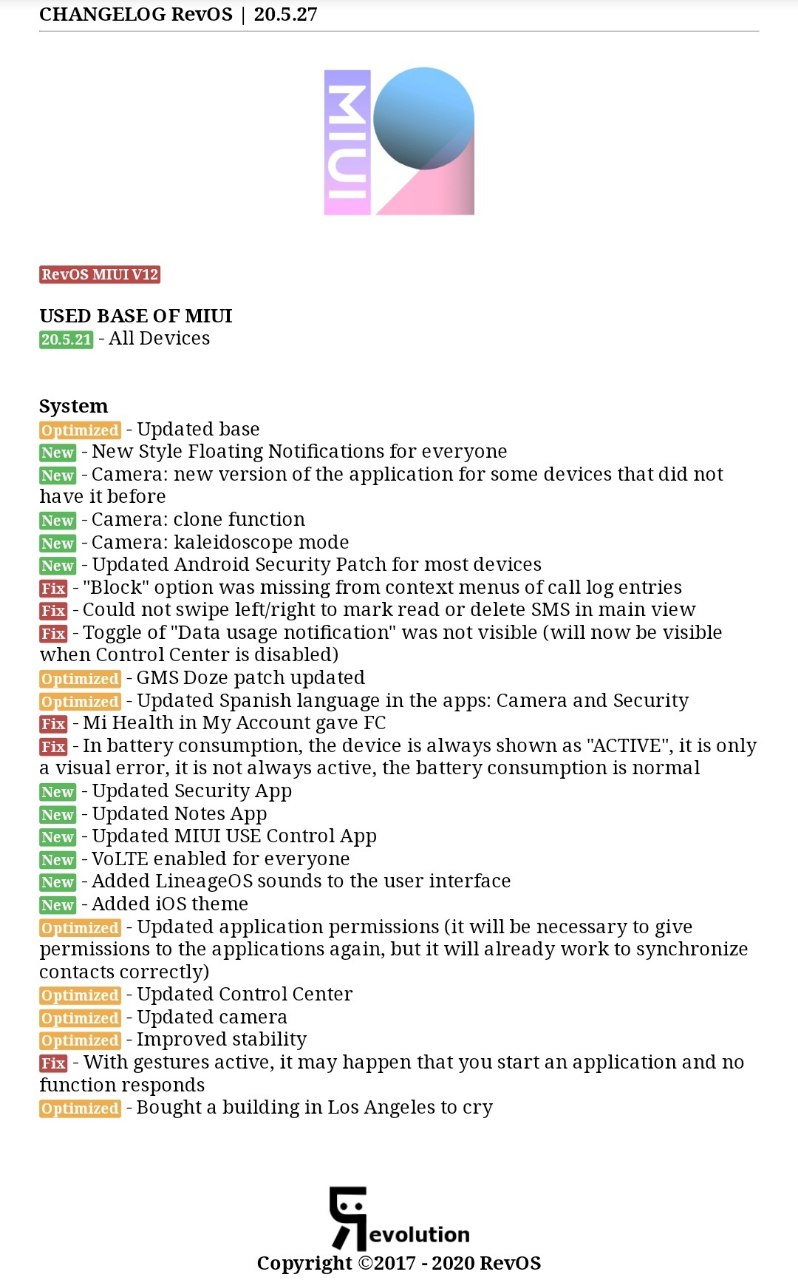 CHANGELOG RevOS | 20.5.27

MIUI

RevOS MIUI V12

USED BASE OF MIUI
20.5.21 - All Devices

System
Optimized - Updated base
New - New Style Floating Notifications for everyone
New - Camera: new version of the application for some devices that did not have it before
New - Camera: clone function
New - Camera: kaleidoscope mode
New - Updated Android Security Patch for most devices
Fix - "Block" option was missing from context menus of call log entries
Fix - Could not swipe left/right to mark read or delete SMS in main view
Fix - Toggle of "Data usage notification" was not visible (will now be visible when Control Center is disabled)
Optimized - GMS Doze patch updated
Optimized - Updated Spanish language in the apps: Camera and Security
Fix - Mi Health in My Account gave FC
Fix - In battery consumption, the device is always shown as "ACTIVE", it is only a visual error, it is not always active, the battery consumption is normal
New - Updated Security App
New - Updated Notes App
New - Updated MIUI USE Control App
New - VoLTE enabled for everyone
New - Added LineageOS sounds to the user interface
New - Added iOS theme
Optimized - Updated application permissions (it will be necessary to give permissions to the applications again, but it will already work to synchronize contacts correctly)
Optimized - Updated Control Center
Optimized - Updated camera
Optimized - Improved stability
Fix - With gestures active, it may happen that you start an application and no function responds
Optimized - Bought a building in Los Angeles to cry

Revolution
Copyright ©2017 - 2020 RevOS